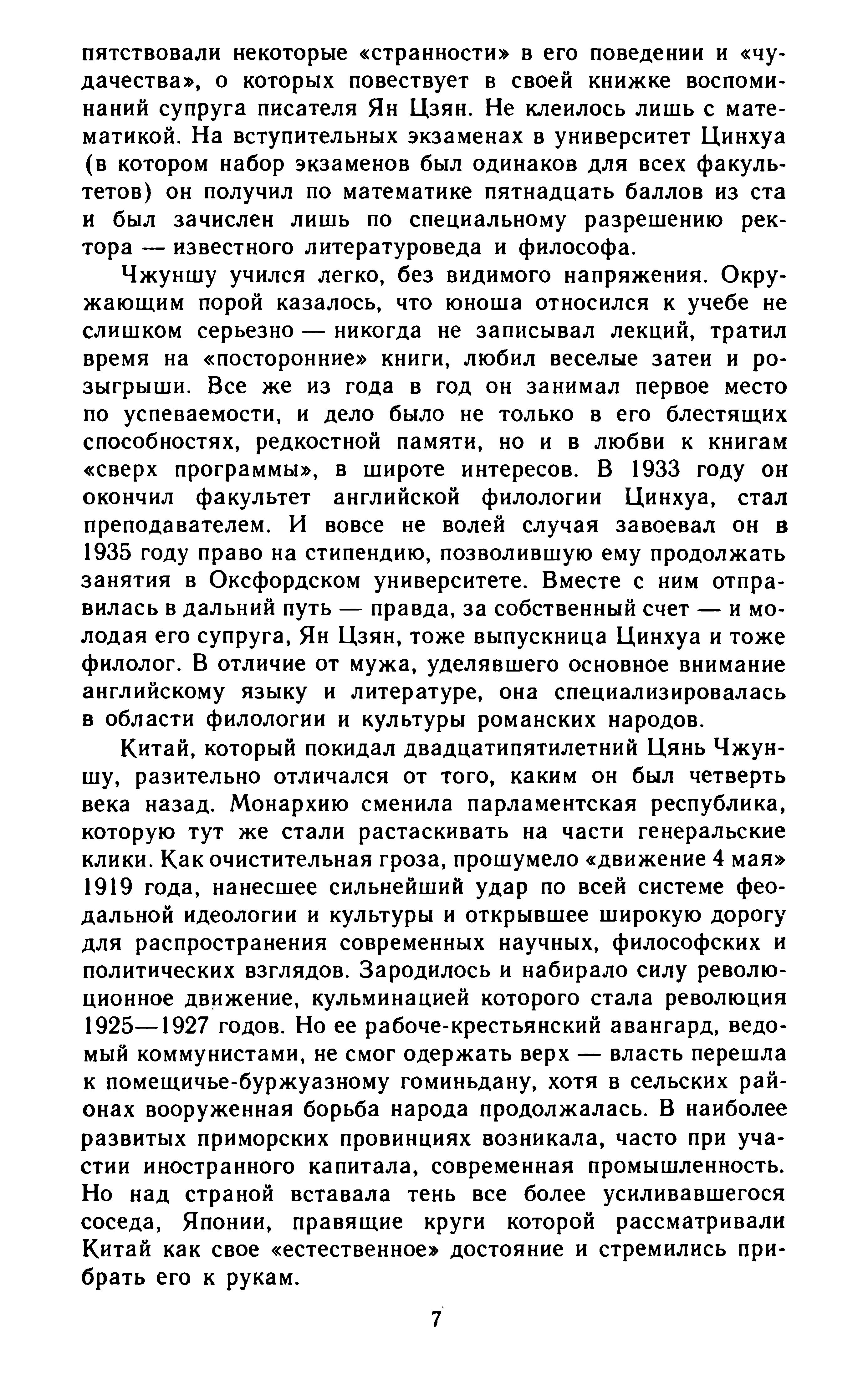 пятствовали некоторые «странности» в его поведении и «чудачества», о которых повествует в своей книжке воспоминаний супруга писателя Ян Цзян. Не клеилось лишь с математикой. На вступительных экзаменах в университет Цинхуа (в котором набор экзаменов был одинаков для всех факультетов) он получил по математике пятнадцать баллов из ста и был зачислен лишь по специальному разрешению ректора — известного литературоведа и философа.

Чжуншу учился легко, без видимого напряжения. Окружающим порой казалось, что юноша относился к учебе не слишком серьезно — никогда не записывал лекций, тратил время на «посторонние» книги, любил веселые затеи и розыгрыши. Все же из года в год он занимал первое место по успеваемости, и дело было не только в его блестящих способностях, редкостной памяти, но и в любви к книгам «сверх программы», в широте интересов. В 1933 году он окончил факультет английской филологии Цинхуа, стал преподавателем. И вовсе не волей случая завоевал он в 1935 году право на стипендию, позволившую ему продолжать занятия в Оксфордском университете. Вместе с ним отправилась в дальний путь — правда, за собственный счет — и молодая его супруга, Ян Цзян, тоже выпускница Цинхуа и тоже филолог. В отличие от мужа, уделявшего основное внимание английскому языку и литературе, она специализировалась в области филологии и культуры романских народов.

Китай, который покидал двадцатипятилетний Цянь Чжуншу, разительно отличался от того, каким он был четверть века назад. Монархию сменила парламентская республика, которую тут же стали растаскивать на части генеральские клики. Как очистительная гроза, прошумело «движение 4 мая» 1919 года, нанесшее сильнейший удар по всей системе феодальной идеологии и культуры и открывшее широкую дорогу для распространения современных научных, философских и политических взглядов. Зародилось и набирало силу революционное движение, кульминацией которого стала революция 1925—1927 годов. Но ее рабоче-крестьянский авангард, ведомый коммунистами, не смог одержать верх — власть перешла к помещичье-буржуазному гоминьдану, хотя в сельских районах вооруженная борьба народа продолжалась. В наиболее развитых приморских провинциях возникала, часто при участии иностранного капитала, современная промышленность. Но над страной вставала тень все более усиливавшегося соседа, Японии, правящие круги которой рассматривали Китай как свое «естественное» достояние и стремились прибрать его к рукам.

7